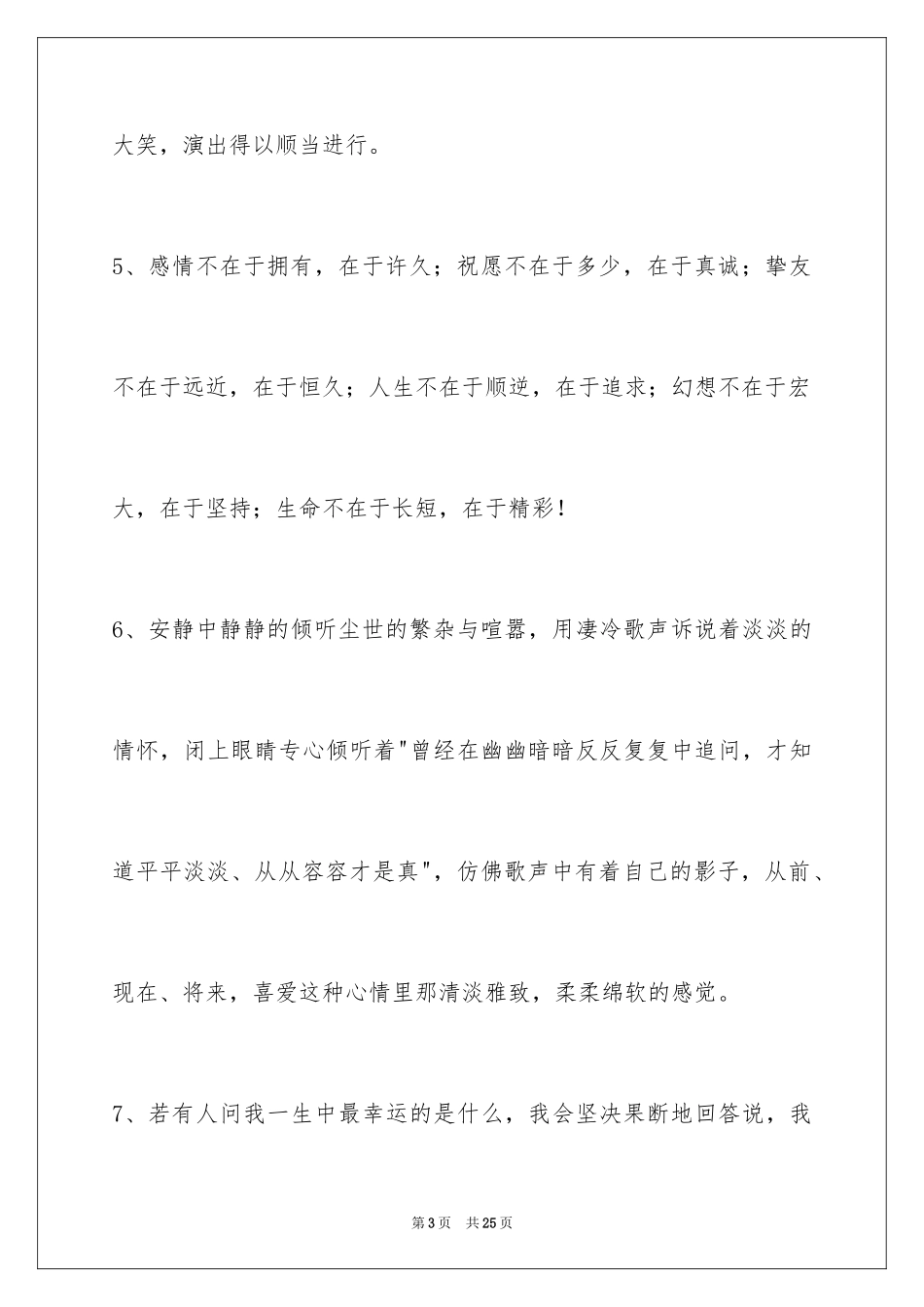 大笑，演出得以顺当进行。

5、感情不在于拥有，在于许久；祝愿不在于多少，在于真诚；挚友不在于远近，在于恒久；人生不在于顺逆，在于追求；幻想不在于宏大，在于坚持；生命不在于长短，在于精彩！

6、安静中静静的倾听尘世的繁杂与喧嚣，用凄冷歌声诉说着淡淡的情怀，闭上眼睛专心倾听着"曾经在幽幽暗暗反反复复中追问，才知道平平淡淡、从从容容才是真"，仿佛歌声中有着自己的影子，从前、现在、将来，喜爱这种心情里那清淡雅致，柔柔绵软的感觉。

7、若有人问我一生中最幸运的是什么，我会坚决果断地回答说，我

第3页　共25页